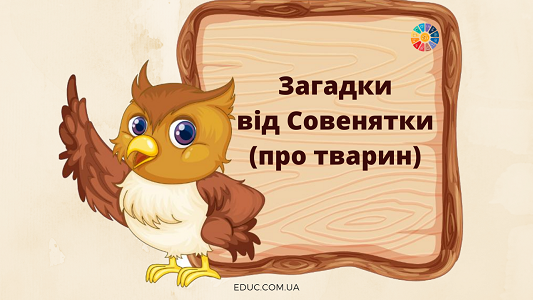 Загадки
від Совенятки
(про тварин)

EDUC.COM.UA